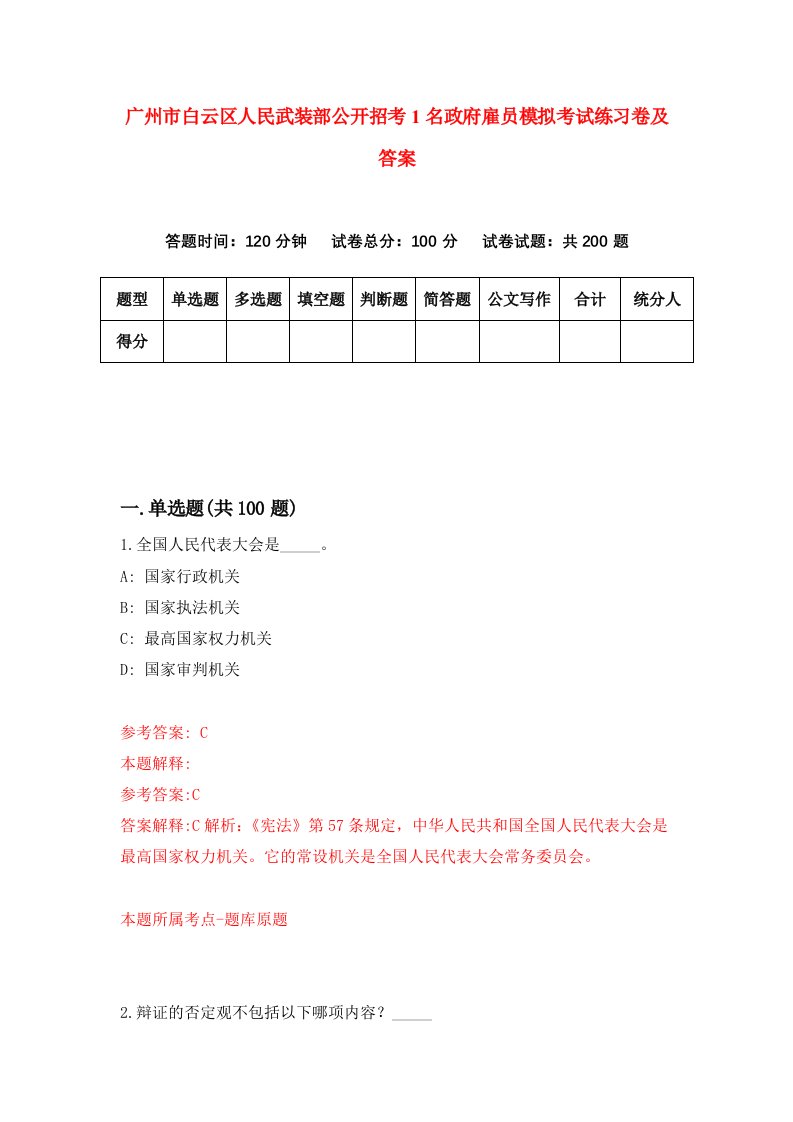 广州市白云区人民武装部公开招考1名政府雇员模拟考试练习卷及答案

答题时间：120分钟　试卷总分：100分　试卷试题：共200题

| 题型 | 单选题 | 多选题 | 填空题 | 判断题 | 简答题 | 公文写作 | 合计 | 统分人 |
|---|---|---|---|---|---|---|---|---|
| 得分 | | | | | | | | |

一.单选题(共100题)

1.全国人民代表大会是_____。
A: 国家行政机关
B: 国家执法机关
C: 最高国家权力机关
D: 国家审判机关

参考答案: C
本题解释:
参考答案:C
答案解释:C解析:《宪法》第57条规定，中华人民共和国全国人民代表大会是最高国家权力机关。它的常设机关是全国人民代表大会常务委员会。

本题所属考点-题库原题

2.辩证的否定观不包括以下哪项内容？_____